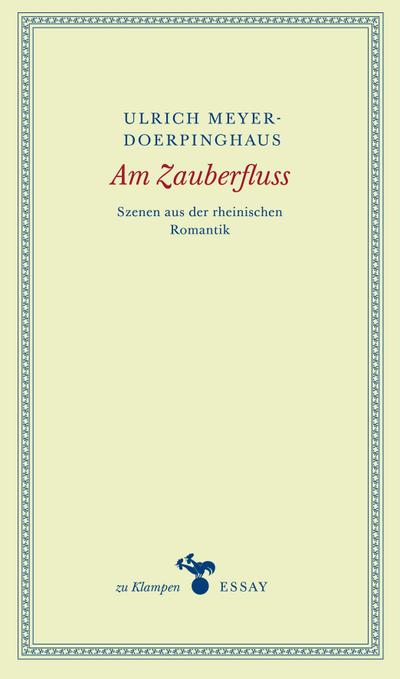 ULRICH MEYER-DOERPINGHAUS

Am Zauberfluss

Szenen aus der rheinischen Romantik

zu Klampen ESSAY